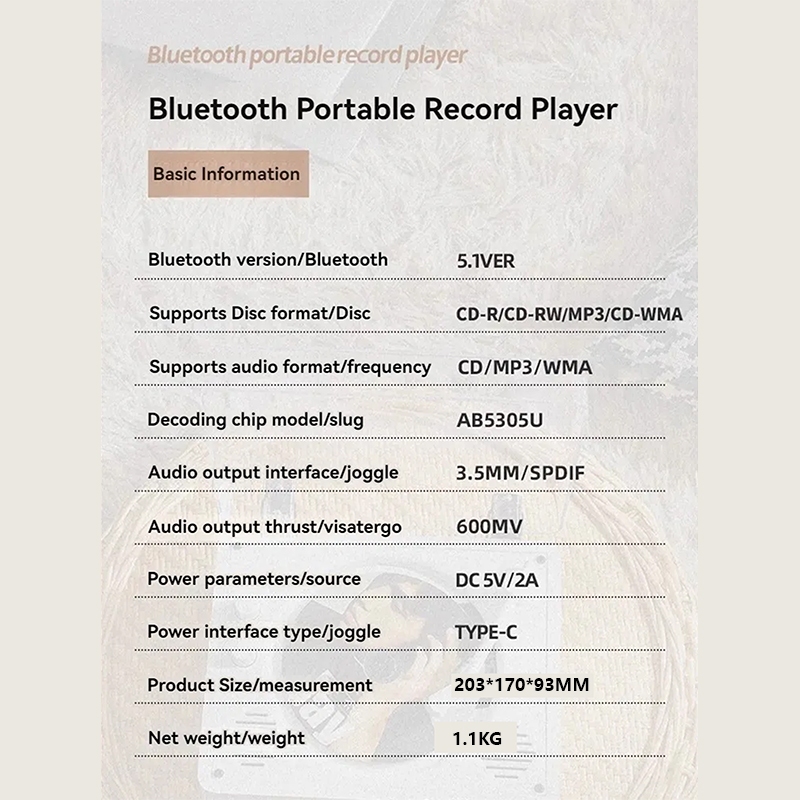 Bluetooth portable record player

Bluetooth Portable Record Player

Basic Information

| | |
|---|---|
| Bluetooth version/Bluetooth | 5.1VER |
| Supports Disc format/Disc | CD-R/CD-RW/MP3/CD-WMA |
| Supports audio format/frequency | CD/MP3/WMA |
| Decoding chip model/slug | AB5305U |
| Audio output interface/joggle | 3.5MM/SPDIF |
| Audio output thrust/visatergo | 600MV |
| Power parameters/source | DC 5V/2A |
| Power interface type/joggle | TYPE-C |
| Product Size/measurement | 203*170*93MM |
| Net weight/weight | 1.1KG |